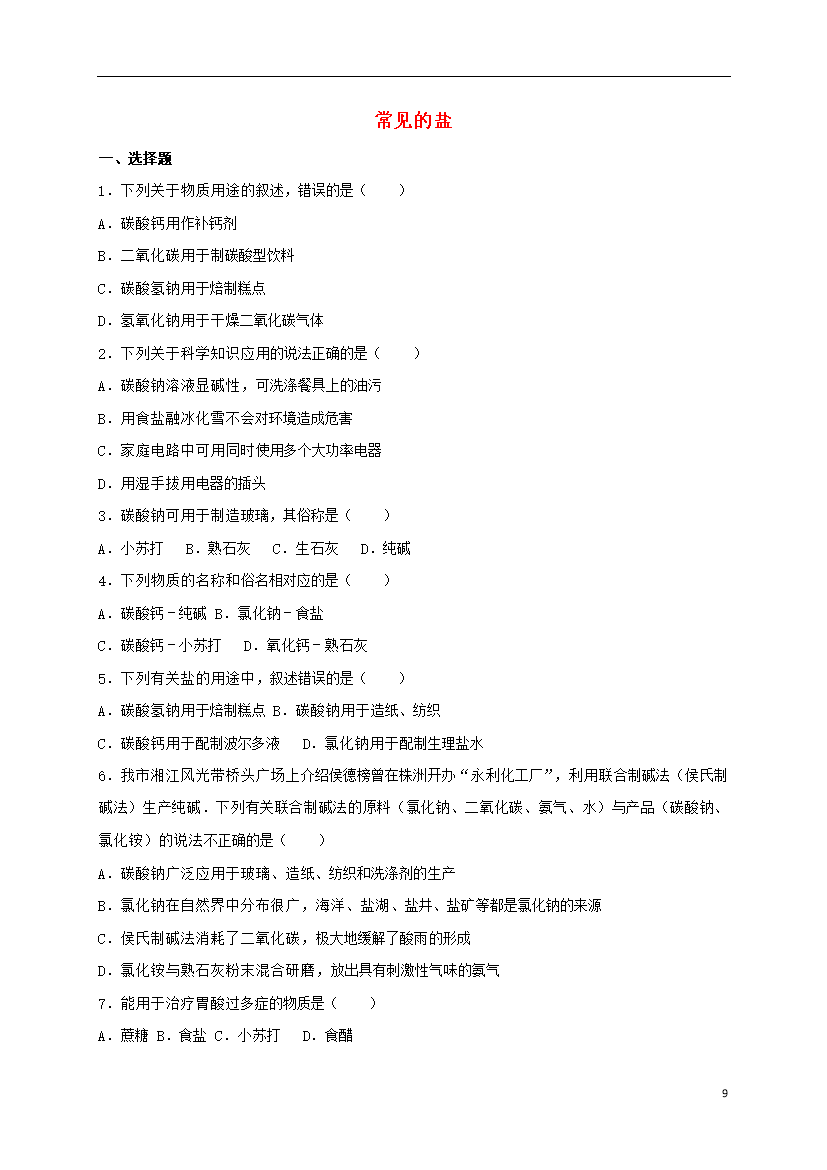 常见的盐

一、选择题

1．下列关于物质用途的叙述，错误的是（　　）

A．碳酸钙用作补钙剂

B．二氧化碳用于制碳酸型饮料

C．碳酸氢钠用于焙制糕点

D．氢氧化钠用于干燥二氧化碳气体

2．下列关于科学知识应用的说法正确的是（　　）

A．碳酸钠溶液显碱性，可洗涤餐具上的油污

B．用食盐融冰化雪不会对环境造成危害

C．家庭电路中可用同时使用多个大功率电器

D．用湿手拔用电器的插头

3．碳酸钠可用于制造玻璃，其俗称是（　　）

A．小苏打　B．熟石灰　C．生石灰　D．纯碱

4．下列物质的名称和俗名相对应的是（　　）

A．碳酸钙－纯碱 B．氯化钠－食盐

C．碳酸钙－小苏打　D．氧化钙－熟石灰

5．下列有关盐的用途中，叙述错误的是（　　）

A．碳酸氢钠用于焙制糕点 B．碳酸钠用于造纸、纺织

C．碳酸钙用于配制波尔多液　D．氯化钠用于配制生理盐水

6．我市湘江风光带桥头广场上介绍侯德榜曾在株洲开办“永利化工厂”，利用联合制碱法（侯氏制碱法）生产纯碱．下列有关联合制碱法的原料（氯化钠、二氧化碳、氨气、水）与产品（碳酸钠、氯化铵）的说法不正确的是（　　）

A．碳酸钠广泛应用于玻璃、造纸、纺织和洗涤剂的生产

B．氯化钠在自然界中分布很广，海洋、盐湖、盐井、盐矿等都是氯化钠的来源

C．侯氏制碱法消耗了二氧化碳，极大地缓解了酸雨的形成

D．氯化铵与熟石灰粉末混合研磨，放出具有刺激性气味的氨气

7．能用于治疗胃酸过多症的物质是（　　）

A．蔗糖 B．食盐 C．小苏打　D．食醋

9